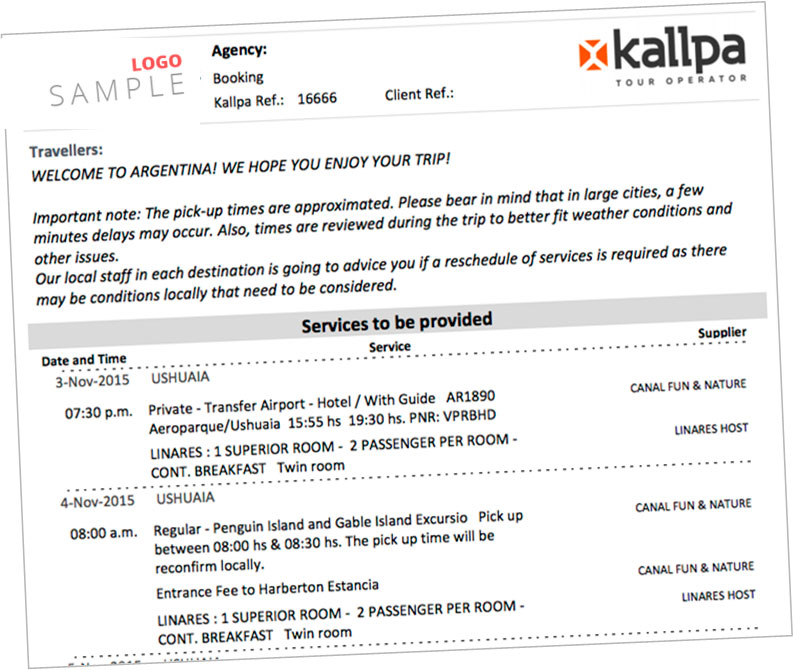 LOGO
SAMPLE

Agency:
Booking
Kallpa Ref.: 16666 Client Ref.:

kallpa
TOUR OPERATOR

Travellers:
WELCOME TO ARGENTINA! WE HOPE YOU ENJOY YOUR TRIP!

Important note: The pick-up times are approximated. Please bear in mind that in large cities, a few minutes delays may occur. Also, times are reviewed during the trip to better fit weather conditions and other issues.
Our local staff in each destination is going to advice you if a reschedule of services is required as there may be conditions locally that need to be considered.

Services to be provided

| Date and Time | Service | Supplier |
|---|---|---|
| 3-Nov-2015 | USHUAIA | |
| 07:30 p.m. | Private - Transfer Airport - Hotel / With Guide AR1890 Aeroparque/Ushuaia 15:55 hs 19:30 hs. PNR: VPRBHD | CANAL FUN & NATURE |
| | LINARES : 1 SUPERIOR ROOM - 2 PASSENGER PER ROOM - CONT. BREAKFAST Twin room | LINARES HOST |
| 4-Nov-2015 | USHUAIA | |
| 08:00 a.m. | Regular - Penguin Island and Gable Island Excursio Pick up between 08:00 hs & 08:30 hs. The pick up time will be reconfirm locally. | CANAL FUN & NATURE |
| | Entrance Fee to Harberton Estancia | CANAL FUN & NATURE |
| | LINARES : 1 SUPERIOR ROOM - 2 PASSENGER PER ROOM - CONT. BREAKFAST Twin room | LINARES HOST |